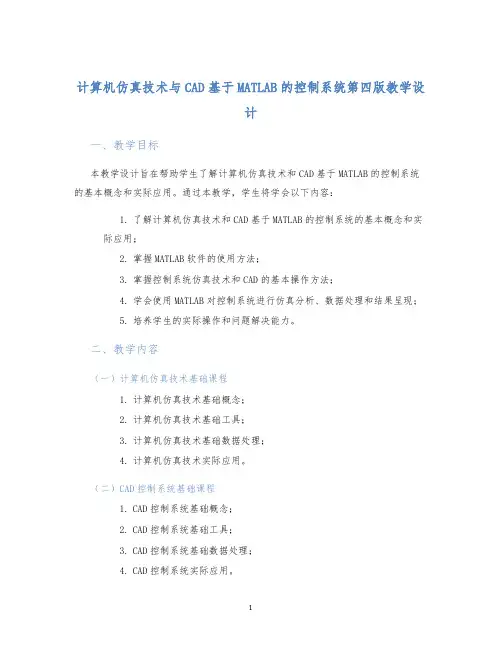 计算机仿真技术与CAD基于MATLAB的控制系统第四版教学设计

一、教学目标

本教学设计旨在帮助学生了解计算机仿真技术和CAD基于MATLAB的控制系统的基本概念和实际应用。通过本教学，学生将学会以下内容：

1. 了解计算机仿真技术和CAD基于MATLAB的控制系统的基本概念和实际应用；

2. 掌握MATLAB软件的使用方法；

3. 掌握控制系统仿真技术和CAD的基本操作方法；

4. 学会使用MATLAB对控制系统进行仿真分析、数据处理和结果呈现；

5. 培养学生的实际操作和问题解决能力。

二、教学内容

（一）计算机仿真技术基础课程

1. 计算机仿真技术基础概念；

2. 计算机仿真技术基础工具；

3. 计算机仿真技术基础数据处理；

4. 计算机仿真技术实际应用。

（二）CAD控制系统基础课程

1. CAD控制系统基础概念；

2. CAD控制系统基础工具；

3. CAD控制系统基础数据处理；

4. CAD控制系统实际应用。

1